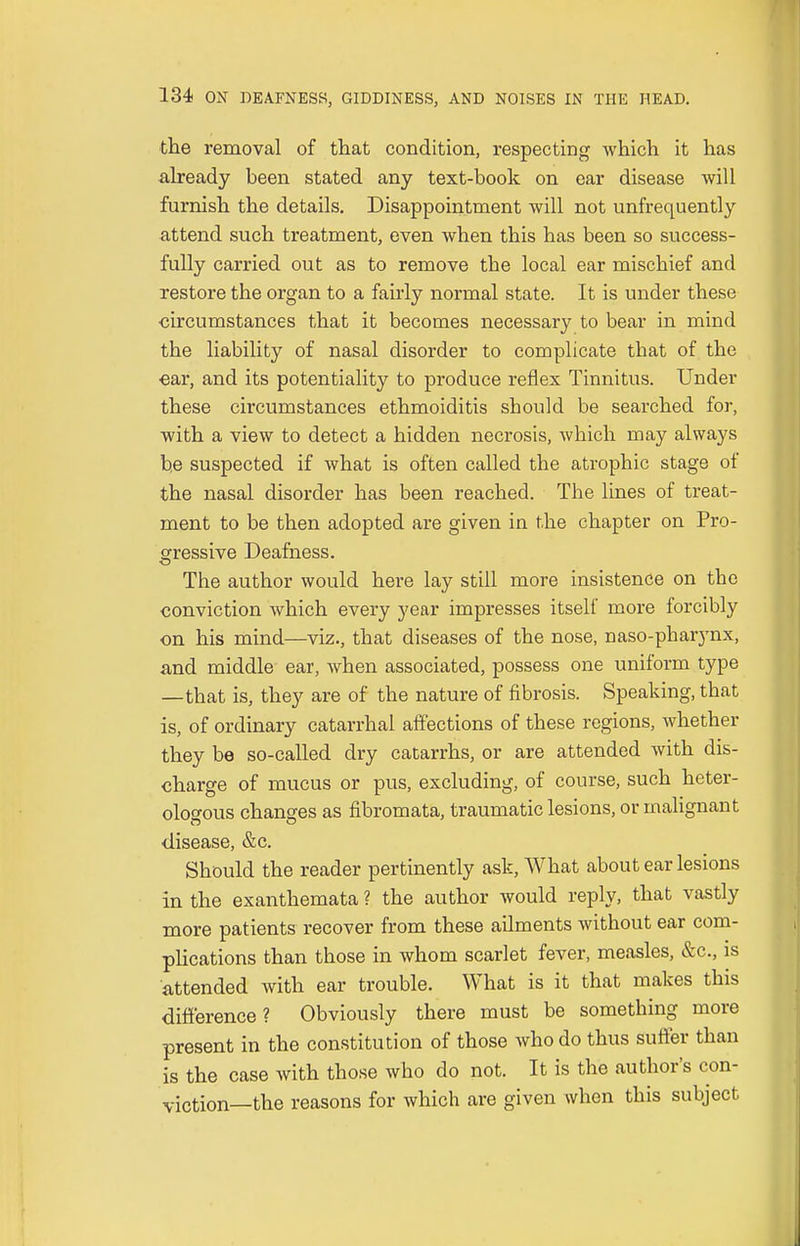 134 ON DEAFNESS, GIDDINESS, AND NOISES IN THE HEAD.

the removal of that condition, respecting which it has already been stated any text-book on ear disease will furnish the details. Disappointment will not unfrequently attend such treatment, even when this has been so successfully carried out as to remove the local ear mischief and restore the organ to a fairly normal state. It is under these circumstances that it becomes necessary to bear in mind the liability of nasal disorder to complicate that of the ear, and its potentiality to produce reflex Tinnitus. Under these circumstances ethmoiditis should be searched for, with a view to detect a hidden necrosis, which may always be suspected if what is often called the atrophic stage of the nasal disorder has been reached. The lines of treatment to be then adopted are given in the chapter on Progressive Deafness.

The author would here lay still more insistence on the conviction which every year impresses itself more forcibly on his mind—viz., that diseases of the nose, naso-pharynx, and middle ear, when associated, possess one uniform type —that is, they are of the nature of fibrosis. Speaking, that is, of ordinary catarrhal affections of these regions, whether they be so-called dry catarrhs, or are attended with discharge of mucus or pus, excluding, of course, such heterologous changes as fibromata, traumatic lesions, or malignant disease, &c.

Should the reader pertinently ask, What about ear lesions in the exanthemata? the author would reply, that vastly more patients recover from these ailments without ear complications than those in whom scarlet fever, measles, &c., is attended with ear trouble. What is it that makes this difference? Obviously there must be something more present in the constitution of those who do thus suffer than is the case with those who do not. It is the author's conviction—the reasons for which are given when this subject